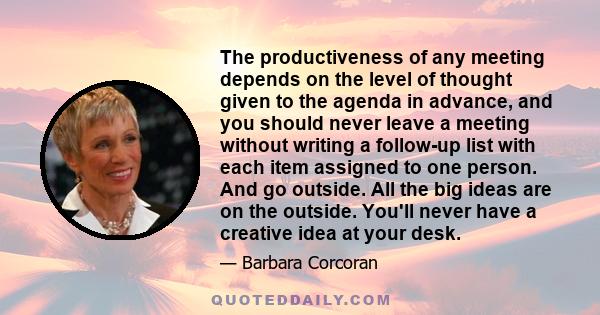 The productiveness of any meeting depends on the level of thought given to the agenda in advance, and you should never leave a meeting without writing a follow-up list with each item assigned to one person. And go outside. All the big ideas are on the outside. You'll never have a creative idea at your desk.

— Barbara Corcoran

QUOTEDDAILY.COM